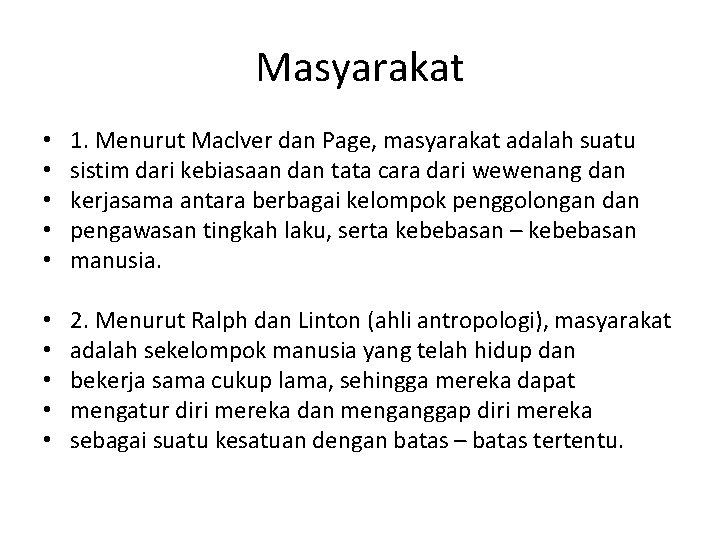 Masyarakat

• 1. Menurut MacIver dan Page, masyarakat adalah suatu
• sistim dari kebiasaan dan tata cara dari wewenang dan
• kerjasama antara berbagai kelompok penggolongan dan
• pengawasan tingkah laku, serta kebebasan – kebebasan
• manusia.

• 2. Menurut Ralph dan Linton (ahli antropologi), masyarakat
• adalah sekelompok manusia yang telah hidup dan
• bekerja sama cukup lama, sehingga mereka dapat
• mengatur diri mereka dan menganggap diri mereka
• sebagai suatu kesatuan dengan batas – batas tertentu.